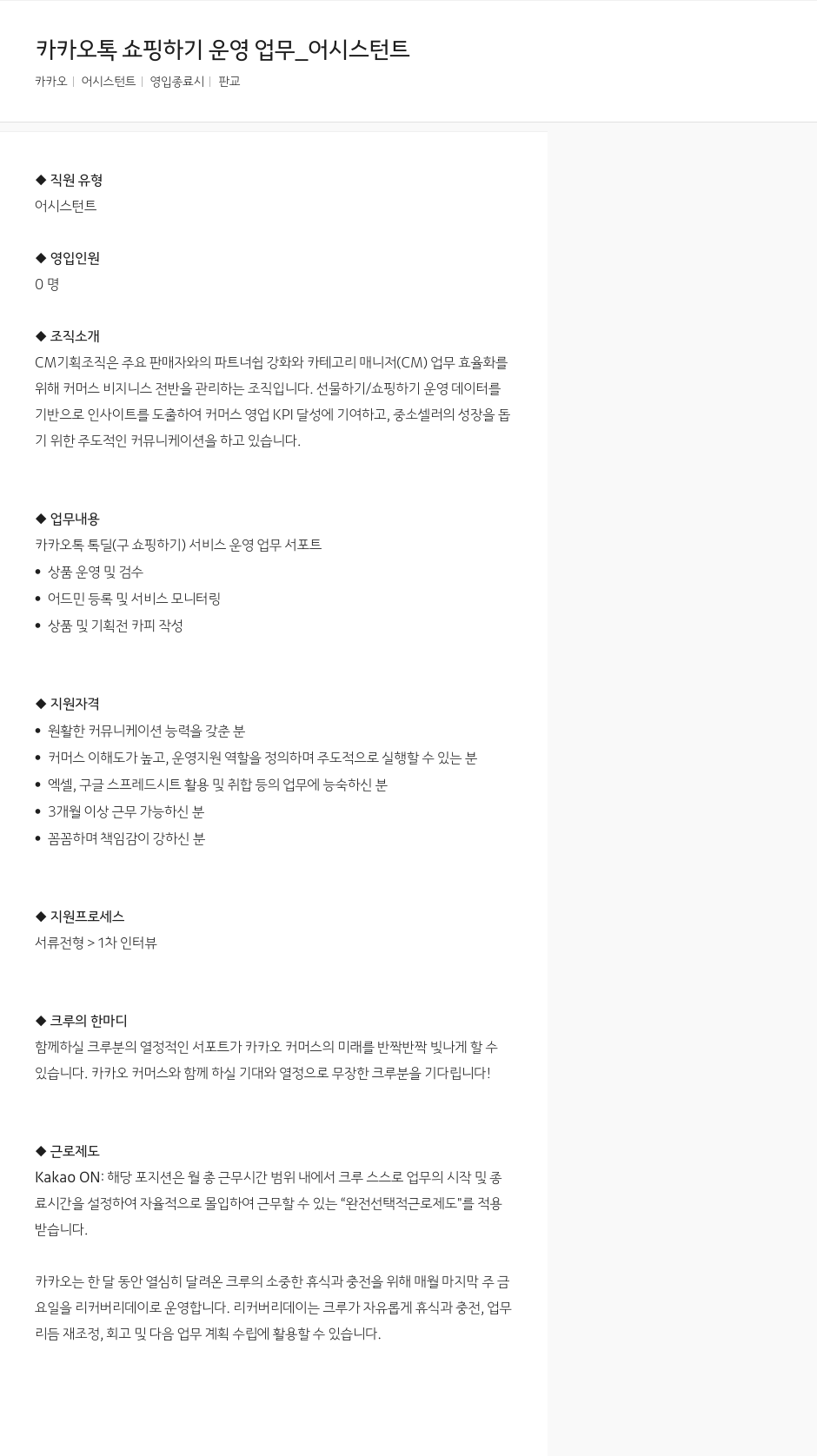 카카오톡 쇼핑하기 운영 업무_어시스턴트

카카오 | 어시스턴트 | 영입종료시 | 판교

◆ 직원 유형
어시스턴트

◆ 영입인원
0 명

◆ 조직소개
CM기획조직은 주요 판매자와의 파트너쉽 강화와 카테고리 매니저(CM) 업무 효율화를 위해 커머스 비지니스 전반을 관리하는 조직입니다. 선물하기/쇼핑하기 운영 데이터를 기반으로 인사이트를 도출하여 커머스 영업 KPI 달성에 기여하고, 중소셀러의 성장을 돕기 위한 주도적인 커뮤니케이션을 하고 있습니다.

◆ 업무내용
카카오톡 톡딜(구 쇼핑하기) 서비스 운영 업무 서포트
• 상품 운영 및 검수
• 어드민 등록 및 서비스 모니터링
• 상품 및 기획전 카피 작성

◆ 지원자격
• 원활한 커뮤니케이션 능력을 갖춘 분
• 커머스 이해도가 높고, 운영지원 역할을 정의하며 주도적으로 실행할 수 있는 분
• 엑셀, 구글 스프레드시트 활용 및 취합 등의 업무에 능숙하신 분
• 3개월 이상 근무 가능하신 분
• 꼼꼼하며 책임감이 강하신 분

◆ 지원프로세스
서류전형 > 1차 인터뷰

◆ 크루의 한마디
함께하실 크루분의 열정적인 서포트가 카카오 커머스의 미래를 반짝반짝 빛나게 할 수 있습니다. 카카오 커머스와 함께 하실 기대와 열정으로 무장한 크루분을 기다립니다!

◆ 근로제도
Kakao ON: 해당 포지션은 월 총 근무시간 범위 내에서 크루 스스로 업무의 시작 및 종료시간을 설정하여 자율적으로 몰입하여 근무할 수 있는 “완전선택적근로제도"를 적용받습니다.

카카오는 한 달 동안 열심히 달려온 크루의 소중한 휴식과 충전을 위해 매월 마지막 주 금요일을 리커버리데이로 운영합니다. 리커버리데이는 크루가 자유롭게 휴식과 충전, 업무 리듬 재조정, 회고 및 다음 업무 계획 수립에 활용할 수 있습니다.